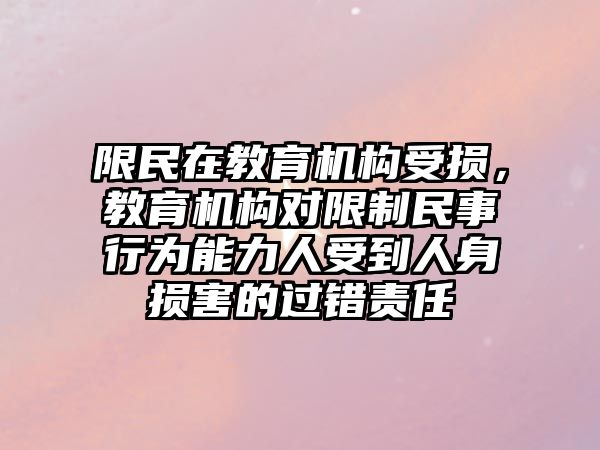 限民在教育机构受损，教育机构对限制民事行为能力人受到人身损害的过错责任